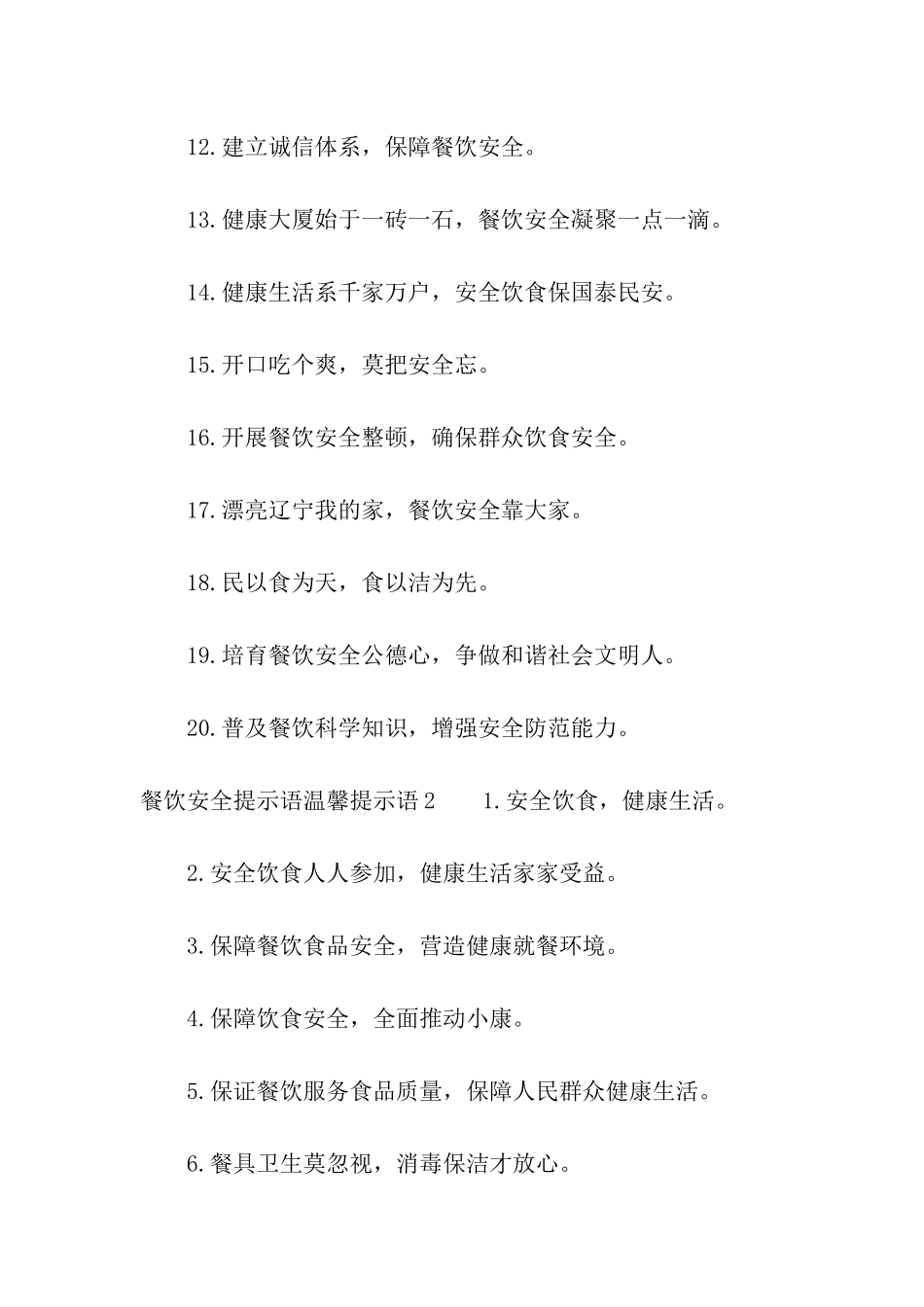 12.建立诚信体系，保障餐饮安全。

13.健康大厦始于一砖一石，餐饮安全凝聚一点一滴。

14.健康生活系千家万户，安全饮食保国泰民安。

15.开口吃个爽，莫把安全忘。

16.开展餐饮安全整顿，确保群众饮食安全。

17.漂亮辽宁我的家，餐饮安全靠大家。

18.民以食为天，食以洁为先。

19.培育餐饮安全公德心，争做和谐社会文明人。

20.普及餐饮科学知识，增强安全防范能力。

餐饮安全提示语温馨提示语2　　1.安全饮食，健康生活。

2.安全饮食人人参加，健康生活家家受益。

3.保障餐饮食品安全，营造健康就餐环境。

4.保障饮食安全，全面推动小康。

5.保证餐饮服务食品质量，保障人民群众健康生活。

6.餐具卫生莫忽视，消毒保洁才放心。